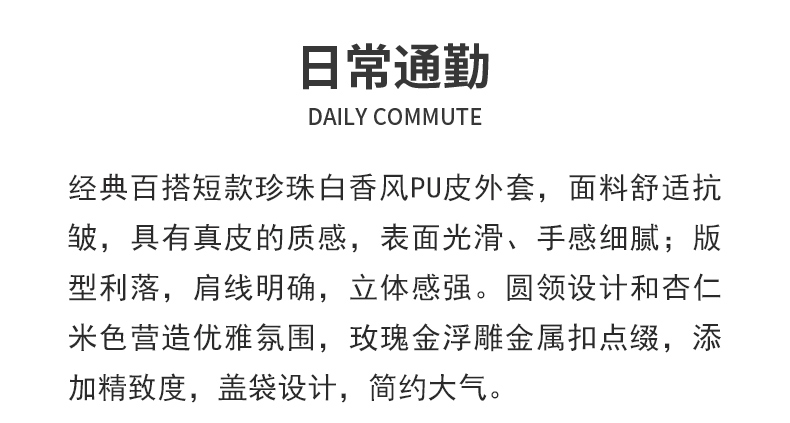 日常通勤
DAILY COMMUTE

经典百搭短款珍珠白香风PU皮外套，面料舒适抗皱，具有真皮的质感，表面光滑、手感细腻；版型利落，肩线明确，立体感强。圆领设计和杏仁米色营造优雅氛围，玫瑰金浮雕金属扣点缀，添加精致度，盖袋设计，简约大气。